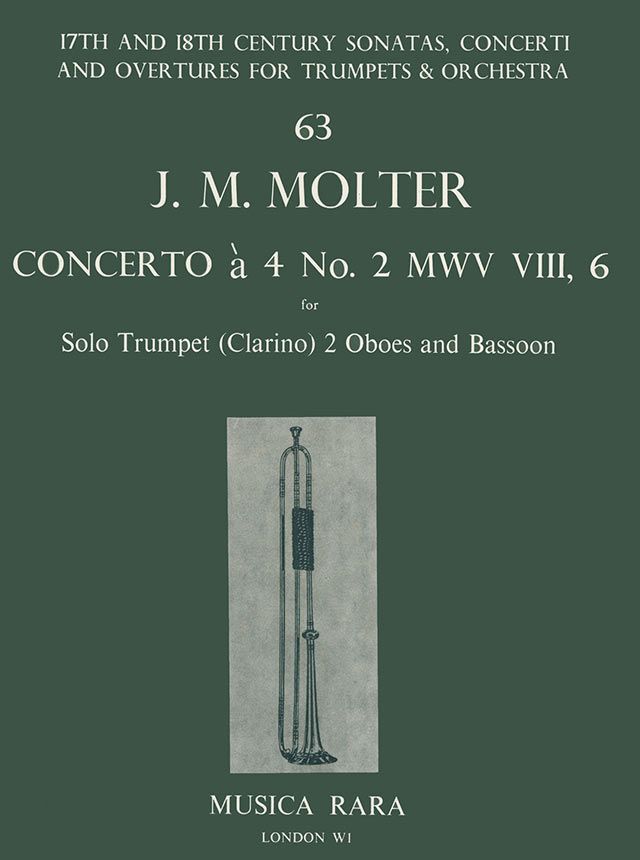 17TH AND 18TH CENTURY SONATAS, CONCERTI
AND OVERTURES FOR TRUMPETS & ORCHESTRA

63

J. M. MOLTER

CONCERTO à 4 No. 2 MWV VIII, 6

for

Solo Trumpet (Clarino) 2 Oboes and Bassoon

MUSICA RARA

LONDON W1